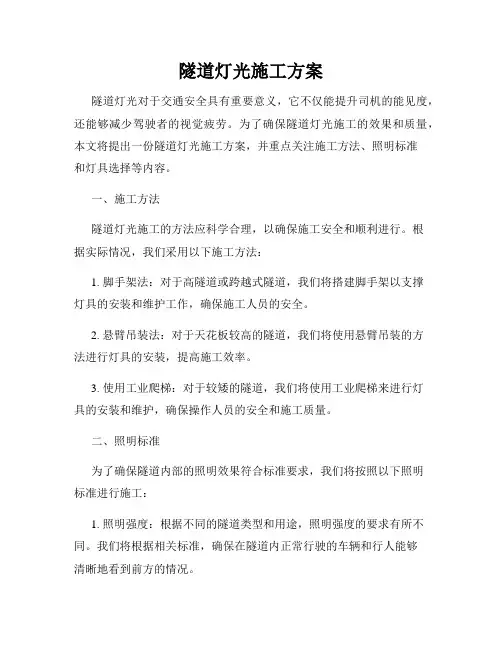 隧道灯光施工方案

隧道灯光对于交通安全具有重要意义，它不仅能提升司机的能见度，还能够减少驾驶者的视觉疲劳。为了确保隧道灯光施工的效果和质量，本文将提出一份隧道灯光施工方案，并重点关注施工方法、照明标准和灯具选择等内容。

一、施工方法

隧道灯光施工的方法应科学合理，以确保施工安全和顺利进行。根据实际情况，我们采用以下施工方法：

1. 脚手架法：对于高隧道或跨越式隧道，我们将搭建脚手架以支撑灯具的安装和维护工作，确保施工人员的安全。

2. 悬臂吊装法：对于天花板较高的隧道，我们将使用悬臂吊装的方法进行灯具的安装，提高施工效率。

3. 使用工业爬梯：对于较矮的隧道，我们将使用工业爬梯来进行灯具的安装和维护，确保操作人员的安全和施工质量。

二、照明标准

为了确保隧道内部的照明效果符合标准要求，我们将按照以下照明标准进行施工：

1. 照明强度：根据不同的隧道类型和用途，照明强度的要求有所不同。我们将根据相关标准，确保在隧道内正常行驶的车辆和行人能够清晰地看到前方的情况。